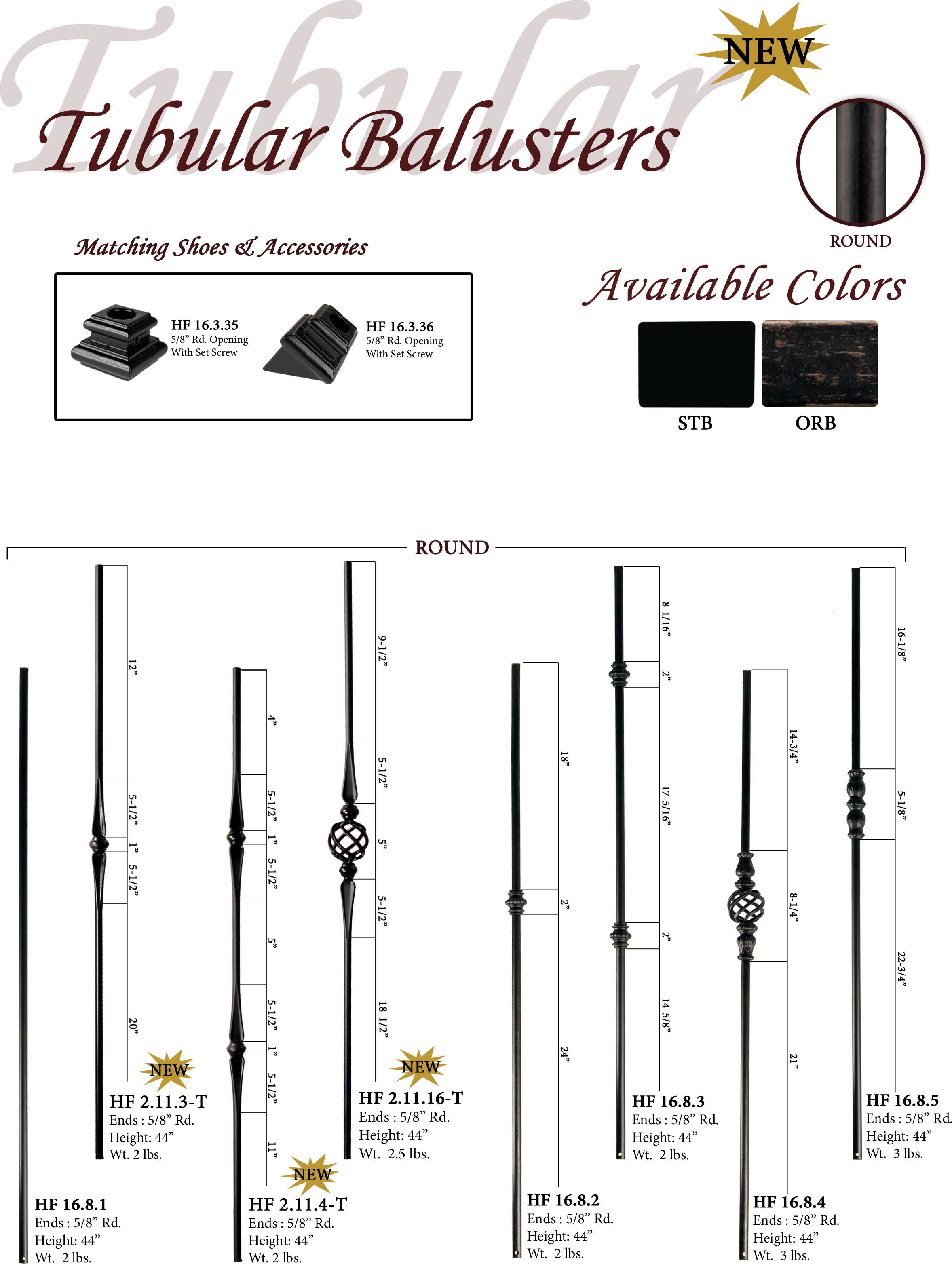 Tubular

Tubular Balusters

NEW

ROUND

Matching Shoes & Accessories

HF 16.3.35
5/8” Rd. Opening
With Set Screw

HF 16.3.36
5/8” Rd. Opening
With Set Screw

Available Colors

STB

ORB

ROUND

12”
5-1/2”
1”
5-1/2”
20”

NEW
HF 2.11.3-T
Ends : 5/8” Rd.
Height: 44”
Wt. 2 lbs.

HF 16.8.1
Ends : 5/8” Rd.
Height: 44”
Wt. 2 lbs.

4”
5-1/2”
1”
5-1/2”
5”
5-1/2”
1”
5-1/2”
11”

NEW
HF 2.11.4-T
Ends : 5/8” Rd.
Height: 44”
Wt. 2 lbs.

9-1/2”
5-1/2”
5”
5-1/2”
18-1/2”

NEW
HF 2.11.16-T
Ends : 5/8” Rd.
Height: 44”
Wt. 2.5 lbs.

18”
2”
24”

HF 16.8.2
Ends : 5/8” Rd.
Height: 44”
Wt. 2 lbs.

8-1/16”
2”
17-5/16”
2”
14-5/8”

HF 16.8.3
Ends : 5/8” Rd.
Height: 44”
Wt. 2 lbs.

14-3/4”
8-1/4”
21”

HF 16.8.4
Ends : 5/8” Rd.
Height: 44”
Wt. 3 lbs.

16-1/8”
5-1/8”
22-3/4”

HF 16.8.5
Ends : 5/8” Rd.
Height: 44”
Wt. 3 lbs.